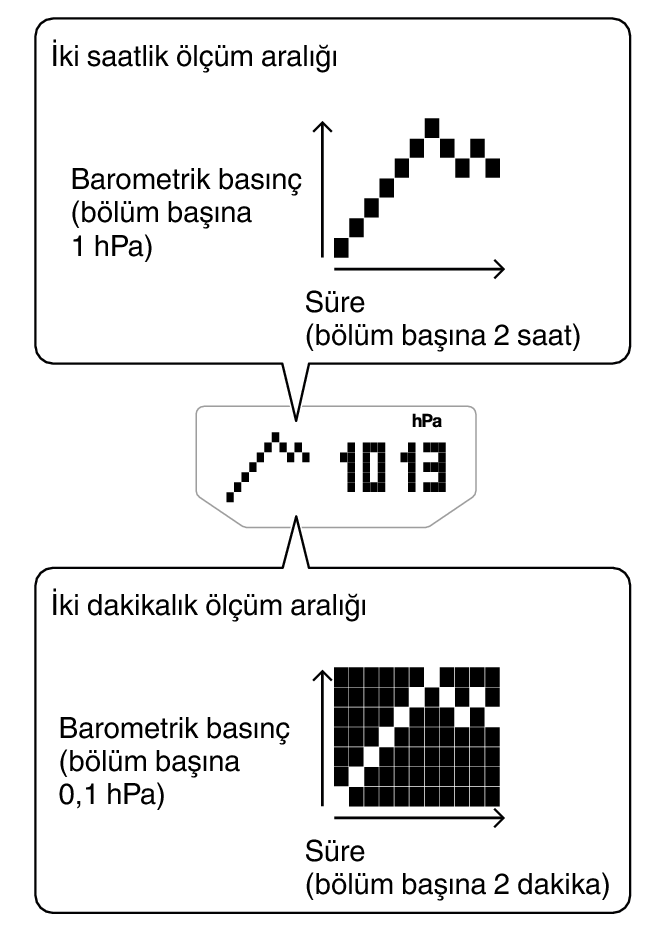 İki saatlik ölçüm aralığı

Barometrik basınç (bölüm başına 1 hPa)

Süre (bölüm başına 2 saat)

hPa

1013

İki dakikalık ölçüm aralığı

Barometrik basınç (bölüm başına 0,1 hPa)

Süre (bölüm başına 2 dakika)